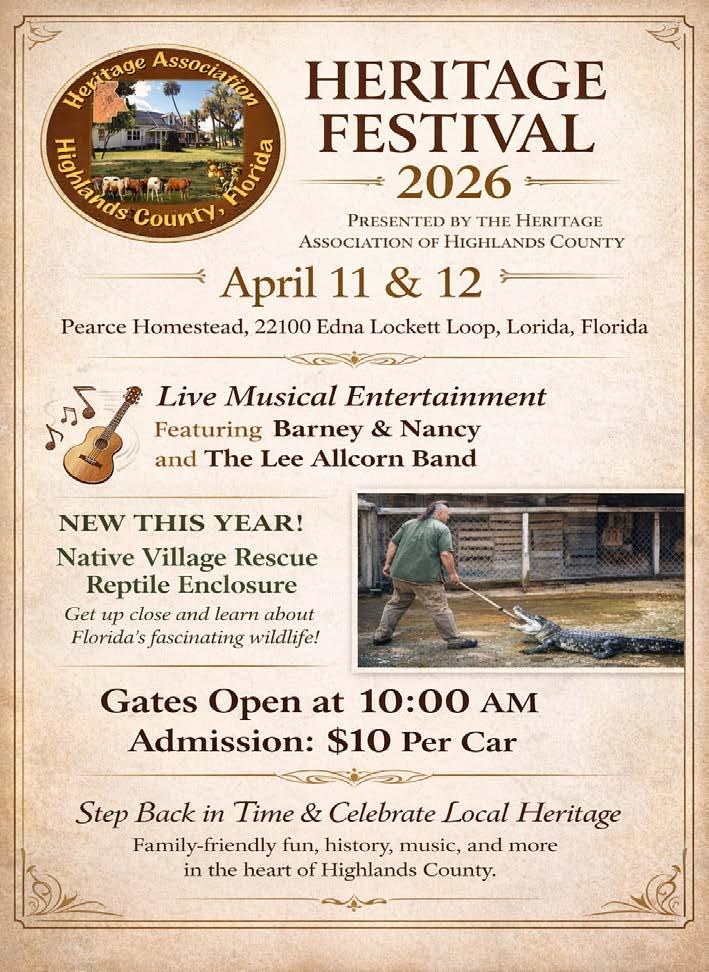 Heritage Association
Highlands County, Florida

HERITAGE FESTIVAL 2026

PRESENTED BY THE HERITAGE ASSOCIATION OF HIGHLANDS COUNTY

April 11 & 12

Pearce Homestead, 22100 Edna Lockett Loop, Lorida, Florida

Live Musical Entertainment
Featuring Barney & Nancy
and The Lee Allcorn Band

NEW THIS YEAR!
Native Village Rescue Reptile Enclosure
Get up close and learn about Florida's fascinating wildlife!

Gates Open at 10:00 AM
Admission: $10 Per Car

Step Back in Time & Celebrate Local Heritage

Family-friendly fun, history, music, and more in the heart of Highlands County.